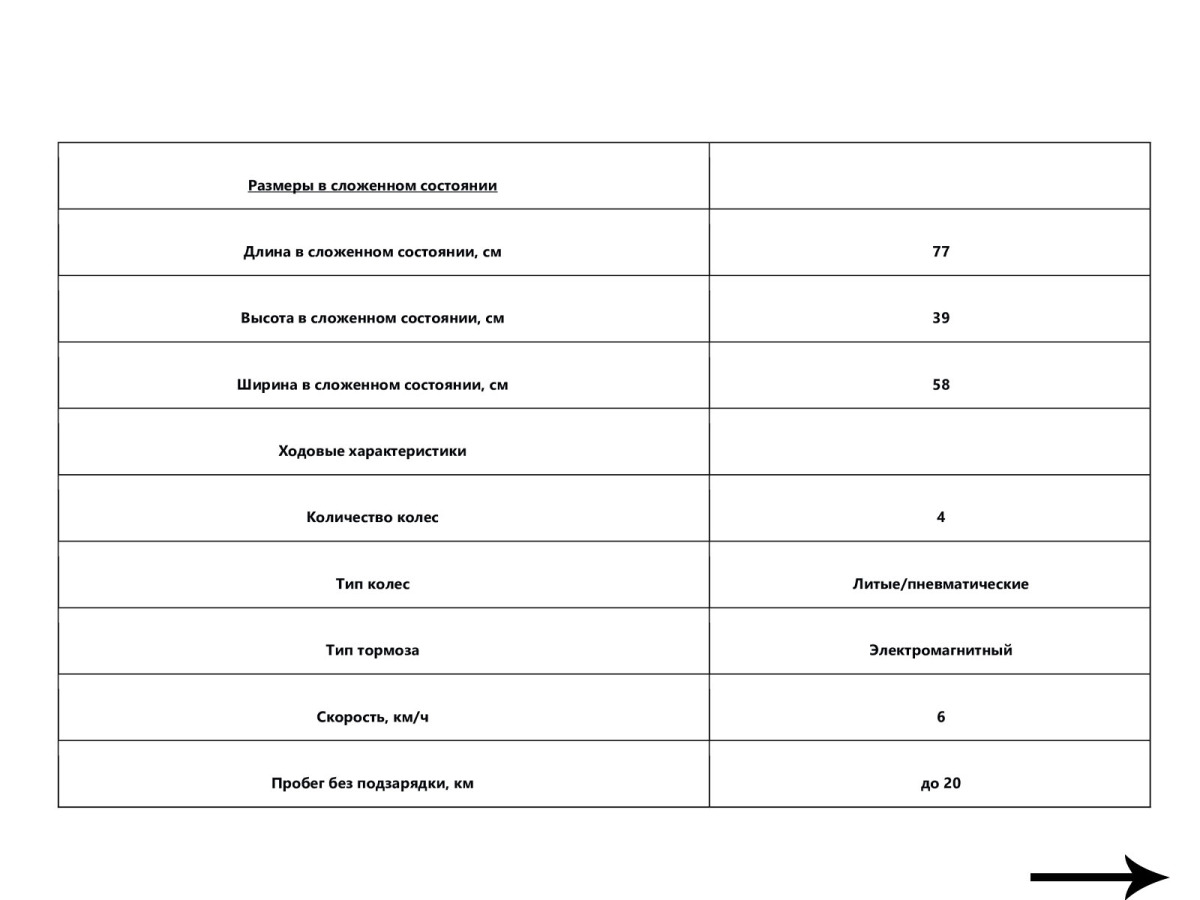 | Размеры в сложенном состоянии | |
|---|---|
| Длина в сложенном состоянии, см | 77 |
| Высота в сложенном состоянии, см | 39 |
| Ширина в сложенном состоянии, см | 58 |
| Ходовые характеристики | |
| Количество колес | 4 |
| Тип колес | Литые/пневматические |
| Тип тормоза | Электромагнитный |
| Скорость, км/ч | 6 |
| Пробег без подзарядки, км | до 20 |